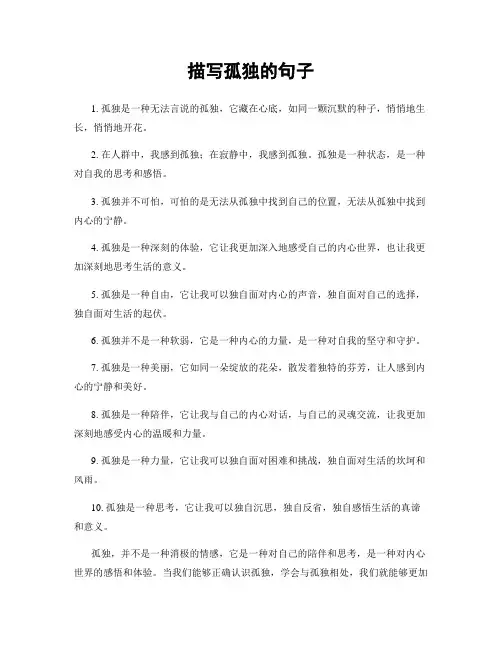 描写孤独的句子

1. 孤独是一种无法言说的孤独，它藏在心底，如同一颗沉默的种子，悄悄地生长，悄悄地开花。

2. 在人群中，我感到孤独；在寂静中，我感到孤独。孤独是一种状态，是一种对自我的思考和感悟。

3. 孤独并不可怕，可怕的是无法从孤独中找到自己的位置，无法从孤独中找到内心的宁静。

4. 孤独是一种深刻的体验，它让我更加深入地感受自己的内心世界，也让我更加深刻地思考生活的意义。

5. 孤独是一种自由，它让我可以独自面对内心的声音，独自面对自己的选择，独自面对生活的起伏。

6. 孤独并不是一种软弱，它是一种内心的力量，是一种对自我的坚守和守护。

7. 孤独是一种美丽，它如同一朵绽放的花朵，散发着独特的芬芳，让人感到内心的宁静和美好。

8. 孤独是一种陪伴，它让我与自己的内心对话，与自己的灵魂交流，让我更加深刻地感受内心的温暖和力量。

9. 孤独是一种力量，它让我可以独自面对困难和挑战，独自面对生活的坎坷和风雨。

10. 孤独是一种思考，它让我可以独自沉思，独自反省，独自感悟生活的真谛和意义。

孤独，并不是一种消极的情感，它是一种对自己的陪伴和思考，是一种对内心世界的感悟和体验。当我们能够正确认识孤独，学会与孤独相处，我们就能够更加